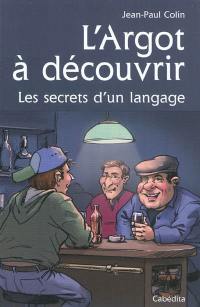 Jean-Paul Colin

L'Argot à découvrir

Les secrets d'un langage

Cabédita